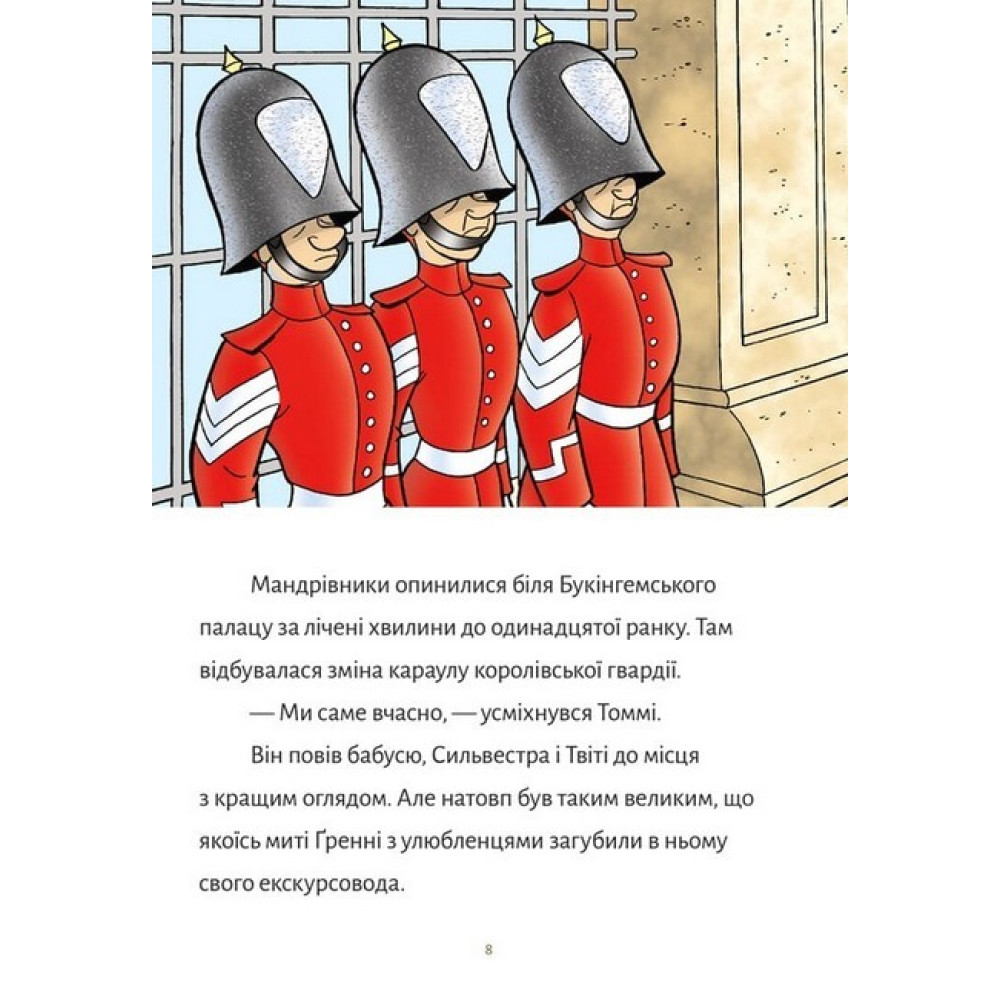 Мандрівники опинилися біля Букінгемського палацу за лічені хвилини до одинадцятої ранку. Там відбувалася зміна караулу королівської гвардії.

— Ми саме вчасно, — усміхнувся Томмі.

Він повів бабусю, Сильвестра і Твіті до місця з кращим оглядом. Але натовп був таким великим, що якоїсь миті Ґренні з улюбленцями загубили в ньому свого екскурсовода.

8